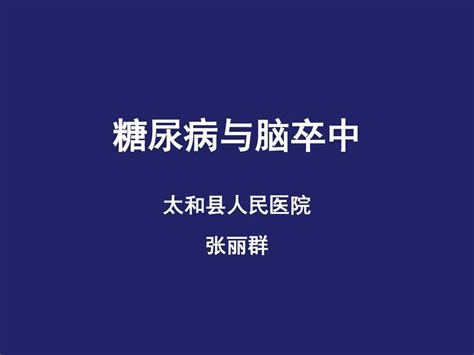 糖尿病与脑卒中

太和县人民医院

张丽群